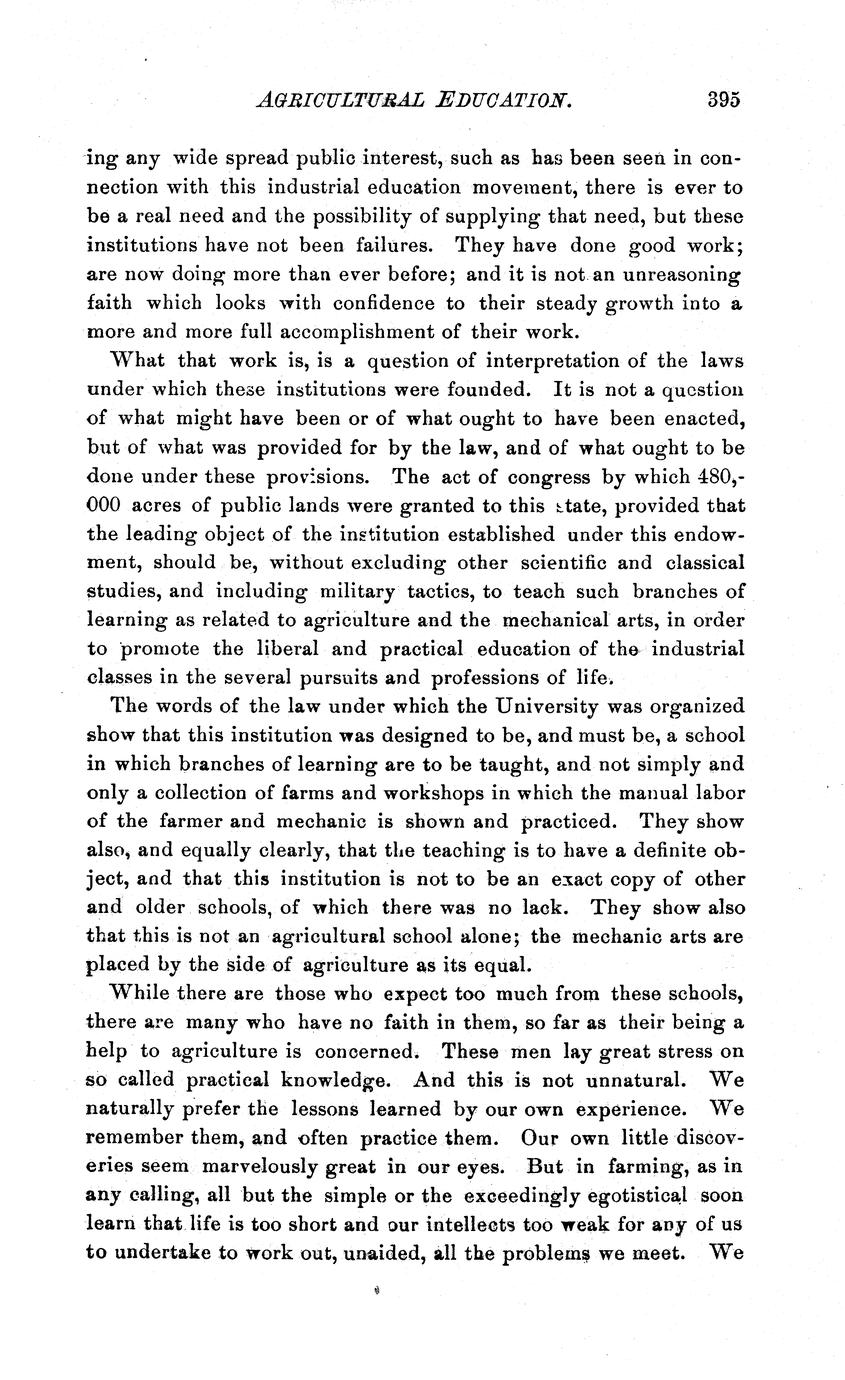 AGRICULTURAL EDUCATION. 395

ing any wide spread public interest, such as has been seen in connection with this industrial education movement, there is ever to be a real need and the possibility of supplying that need, but these institutions have not been failures. They have done good work; are now doing more than ever before; and it is not an unreasoning faith which looks with confidence to their steady growth into a more and more full accomplishment of their work.

What that work is, is a question of interpretation of the laws under which these institutions were founded. It is not a question of what might have been or of what ought to have been enacted, but of what was provided for by the law, and of what ought to be done under these provisions. The act of congress by which 480,000 acres of public lands were granted to this state, provided that the leading object of the institution established under this endowment, should be, without excluding other scientific and classical studies, and including military tactics, to teach such branches of learning as related to agriculture and the mechanical arts, in order to promote the liberal and practical education of the industrial classes in the several pursuits and professions of life.

The words of the law under which the University was organized show that this institution was designed to be, and must be, a school in which branches of learning are to be taught, and not simply and only a collection of farms and workshops in which the manual labor of the farmer and mechanic is shown and practiced. They show also, and equally clearly, that the teaching is to have a definite object, and that this institution is not to be an exact copy of other and older schools, of which there was no lack. They show also that this is not an agricultural school alone; the mechanic arts are placed by the side of agriculture as its equal.

While there are those who expect too much from these schools, there are many who have no faith in them, so far as their being a help to agriculture is concerned. These men lay great stress on so called practical knowledge. And this is not unnatural. We naturally prefer the lessons learned by our own experience. We remember them, and often practice them. Our own little discoveries seem marvelously great in our eyes. But in farming, as in any calling, all but the simple or the exceedingly egotistical soon learn that life is too short and our intellects too weak for any of us to undertake to work out, unaided, all the problems we meet. We